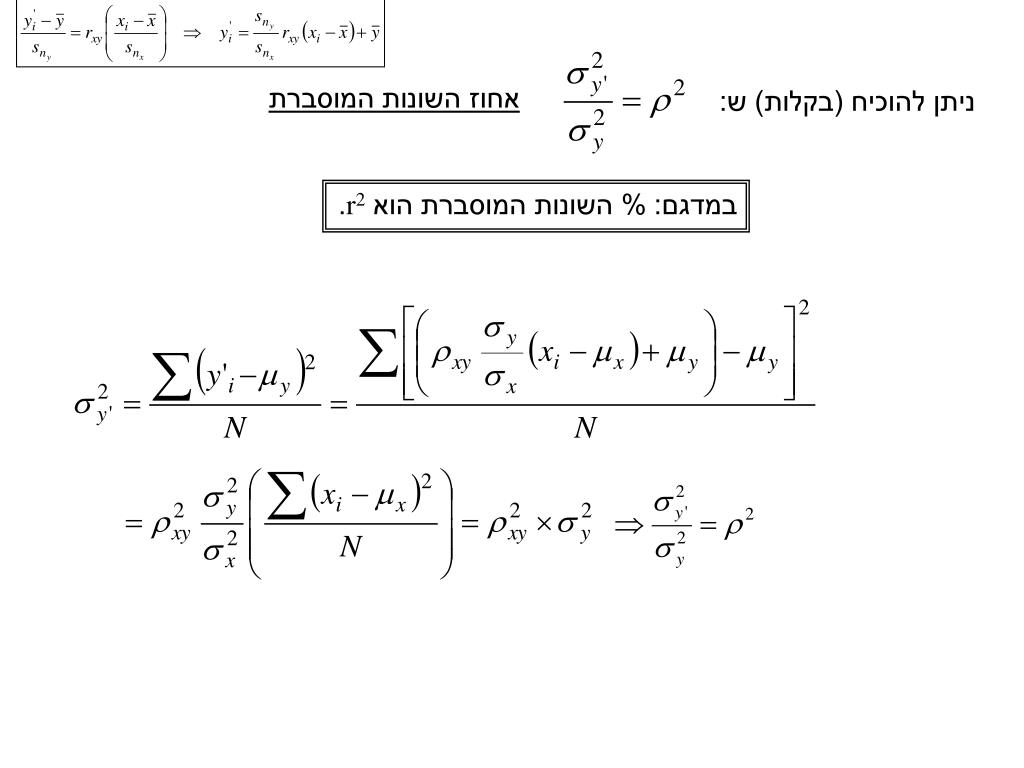 $\frac{y_i^{'} - \bar{y}}{s_{n_y}} = r_{xy}\left(\frac{x_i - \bar{x}}{s_{n_x}}\right) \Rightarrow y_i^{'} = \frac{s_{n_y}}{s_{n_x}} r_{xy}\left(x_i - \bar{x}\right) + \bar{y}$

ניתן להוכיח (בקלות) ש: $\frac{\sigma_{y'}^2}{\sigma_y^2} = \rho^2$ אחוז השונות המוסברת

במדגם: % השונות המוסברת הוא $r^2$.

$\sigma_{y'}^2 = \frac{\sum\left(y'_i - \mu_y\right)^2}{N} = \frac{\sum\left[\left(\rho_{xy}\frac{\sigma_y}{\sigma_x}\left(x_i - \mu_x\right) + \mu_y\right) - \mu_y\right]^2}{N}$

$= \rho_{xy}^2 \frac{\sigma_y^2}{\sigma_x^2}\left(\frac{\sum\left(x_i - \mu_x\right)^2}{N}\right) = \rho_{xy}^2 \times \sigma_y^2 \Rightarrow \frac{\sigma_{y'}^2}{\sigma_y^2} = \rho^2$